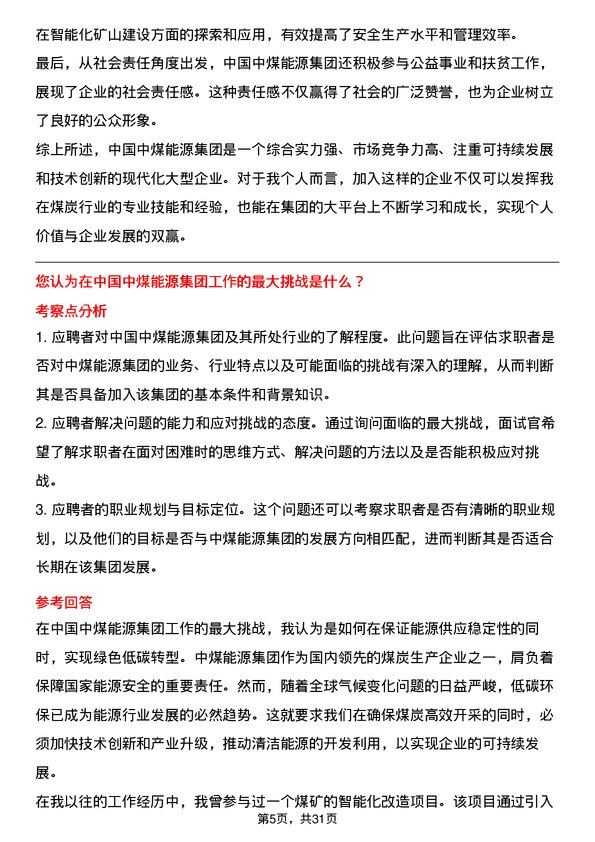 在智能化矿山建设方面的探索和应用，有效提高了安全生产水平和管理效率。

最后，从社会责任角度出发，中国中煤能源集团还积极参与公益事业和扶贫工作，展现了企业的社会责任感。这种责任感不仅赢得了社会的广泛赞誉，也为企业树立了良好的公众形象。

综上所述，中国中煤能源集团是一个综合实力强、市场竞争力高、注重可持续发展和技术创新的现代化大型企业。对于我个人而言，加入这样的企业不仅可以发挥我在煤炭行业的专业技能和经验，也能在集团的大平台上不断学习和成长，实现个人价值与企业发展的双赢。

您认为在中国中煤能源集团工作的最大挑战是什么？

考察点分析

1. 应聘者对中国中煤能源集团及其所处行业的了解程度。此问题旨在评估求职者是否对中煤能源集团的业务、行业特点以及可能面临的挑战有深入的理解，从而判断其是否具备加入该集团的基本条件和背景知识。

2. 应聘者解决问题的能力和应对挑战的态度。通过询问面临的最大挑战，面试官希望了解求职者在面对困难时的思维方式、解决问题的方法以及是否能积极应对挑战。

3. 应聘者的职业规划与目标定位。这个问题还可以考察求职者是否有清晰的职业规划，以及他们的目标是否与中煤能源集团的发展方向相匹配，进而判断其是否适合长期在该集团发展。

参考回答

在中国中煤能源集团工作的最大挑战，我认为是如何在保证能源供应稳定性的同时，实现绿色低碳转型。中煤能源集团作为国内领先的煤炭生产企业之一，肩负着保障国家能源安全的重要责任。然而，随着全球气候变化问题的日益严峻，低碳环保已成为能源行业发展的必然趋势。这就要求我们在确保煤炭高效开采的同时，必须加快技术创新和产业升级，推动清洁能源的开发利用，以实现企业的可持续发展。

在我以往的工作经历中，我曾参与过一个煤矿的智能化改造项目。该项目通过引入

第5页，共31页